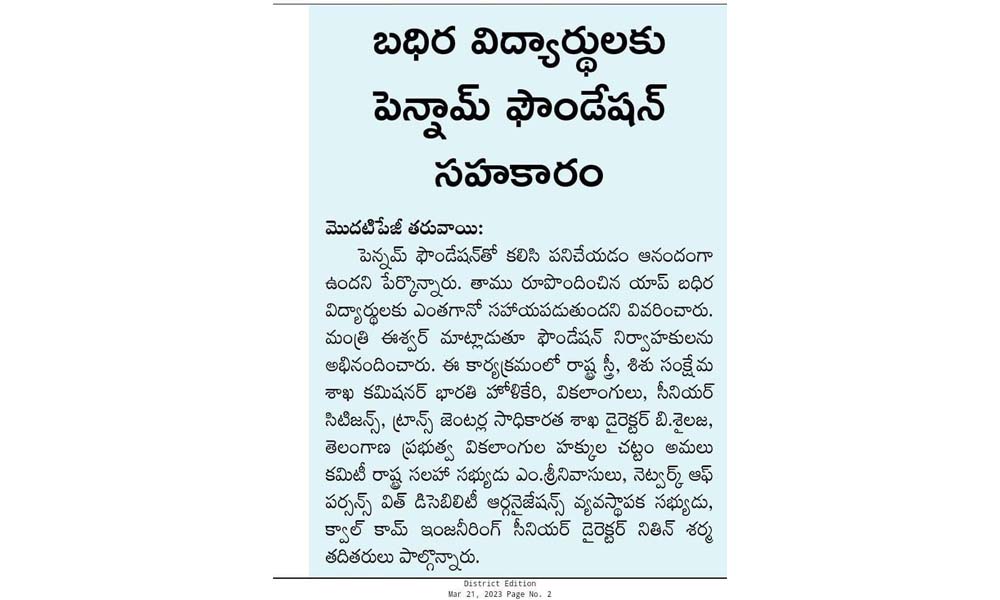 బధిర విద్యార్థులకు పెన్నామ్ ఫౌండేషన్ సహకారం

మొదటిపేజీ తరువాయి:

పెన్నమ్ ఫౌండేషన్‌తో కలిసి పనిచేయడం ఆనందంగా ఉందని పేర్కొన్నారు. తాము రూపొందించిన యాప్ బధిర విద్యార్థులకు ఎంతగానో సహాయపడుతుందని వివరించారు. మంత్రి ఈశ్వర్ మాట్లాడుతూ ఫౌండేషన్ నిర్వాహకులను అభినందించారు. ఈ కార్యక్రమంలో రాష్ట్ర స్త్రీ, శిశు సంక్షేమ శాఖ కమిషనర్ భారతి హోళికేరి, వికలాంగులు, సీనియర్ సిటిజన్స్, ట్రాన్స్ జెండర్ల సాధికారత శాఖ డైరెక్టర్ బి.శైలజ, తెలంగాణ ప్రభుత్వ వికలాంగుల హక్కుల చట్టం అమలు కమిటీ రాష్ట్ర సలహా సభ్యుడు ఎం.శ్రీనివాసులు, నెట్వర్క్ ఆఫ్ పర్సన్స్ విత్ డిసెబిలిటీ ఆర్గనైజేషన్స్ వ్యవస్థాపక సభ్యుడు, క్వాల్ కామ్ ఇంజనీరింగ్ సీనియర్ డైరెక్టర్ నితిన్ శర్మ తదితరులు పాల్గొన్నారు.

District Edition
Mar 21, 2023 Page No. 2